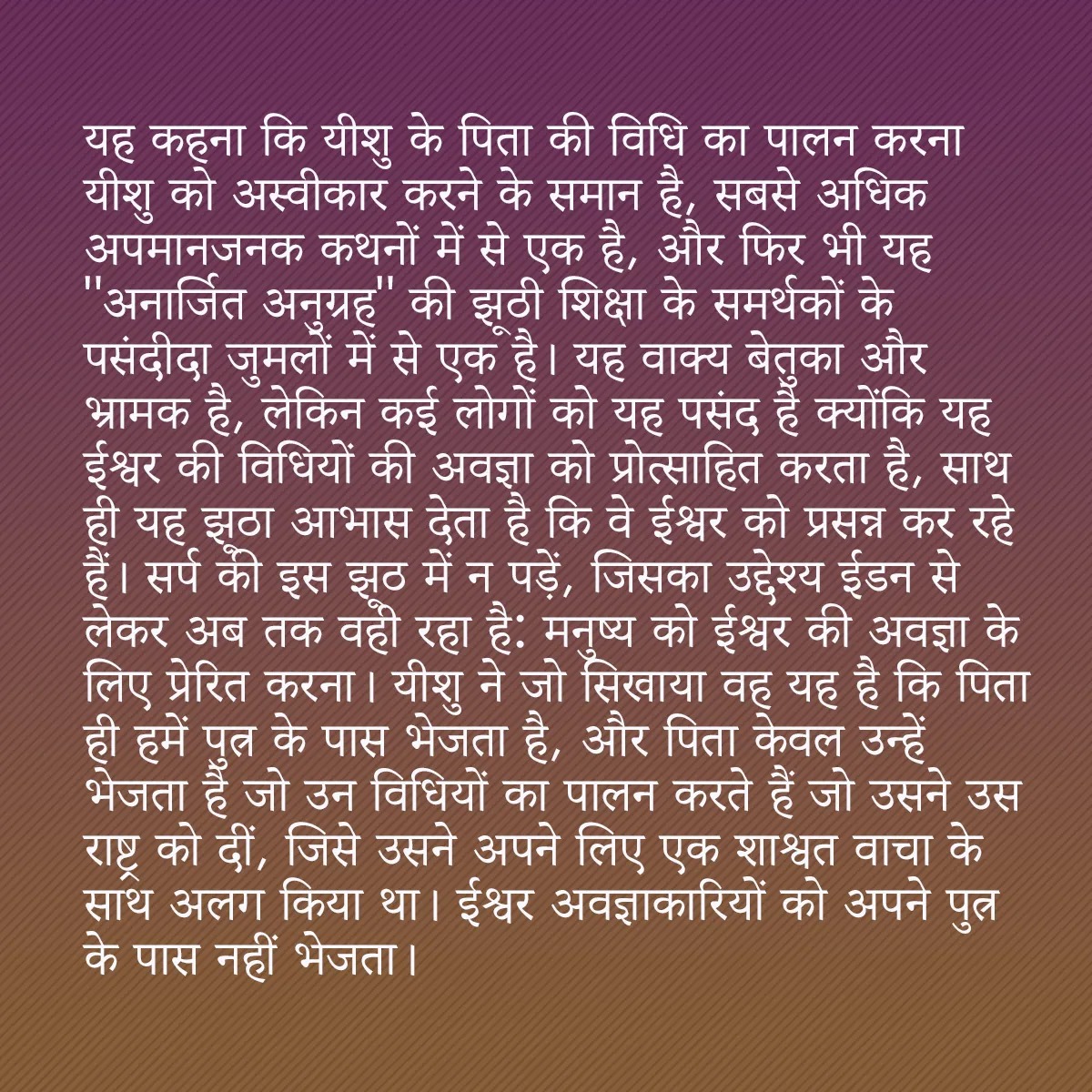 यह कहना कि यीशु के पिता की विधि का पालन करना यीशु को अस्वीकार करने के समान है, सबसे अधिक अपमानजनक कथनों में से एक है, और फिर भी यह "अनार्जित अनुग्रह" की झूठी शिक्षा के समर्थकों के पसंदीदा जुमलों में से एक है। यह वाक्य बेतुका और भ्रामक है, लेकिन कई लोगों को यह पसंद है क्योंकि यह ईश्वर की विधियों की अवज्ञा को प्रोत्साहित करता है, साथ ही यह झूठा आभास देता है कि वे ईश्वर को प्रसन्न कर रहे हैं। सर्प की इस झूठ में न पड़ें, जिसका उद्देश्य ईडन से लेकर अब तक वही रहा है: मनुष्य को ईश्वर की अवज्ञा के लिए प्रेरित करना। यीशु ने जो सिखाया वह यह है कि पिता ही हमें पुत्र के पास भेजता है, और पिता केवल उन्हें भेजता है जो उन विधियों का पालन करते हैं जो उसने उस राष्ट्र को दीं, जिसे उसने अपने लिए एक शाश्वत वाचा के साथ अलग किया था। ईश्वर अवज्ञाकारियों को अपने पुत्र के पास नहीं भेजता।